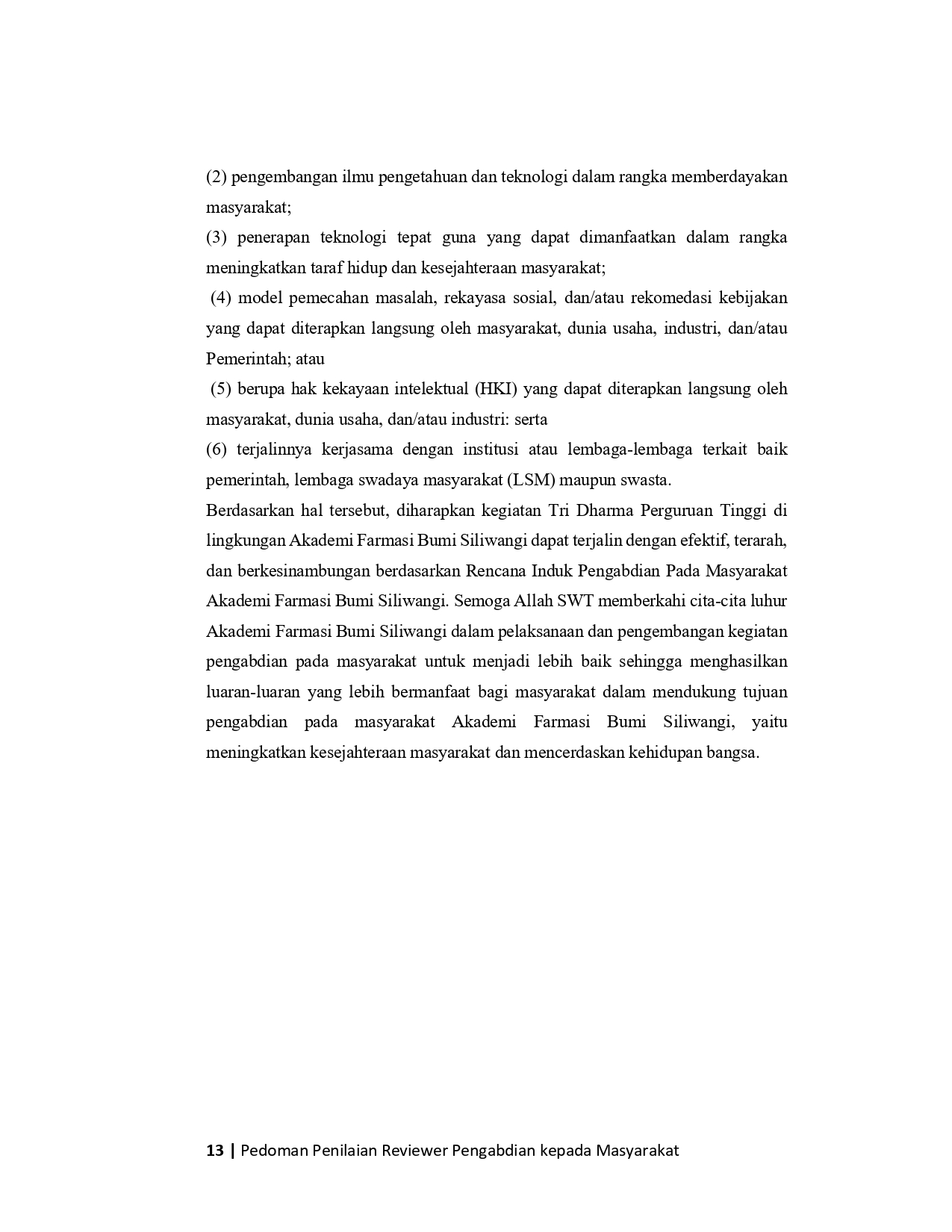 (2) pengembangan ilmu pengetahuan dan teknologi dalam rangka memberdayakan masyarakat;

(3) penerapan teknologi tepat guna yang dapat dimanfaatkan dalam rangka meningkatkan taraf hidup dan kesejahteraan masyarakat;

(4) model pemecahan masalah, rekayasa sosial, dan/atau rekomedasi kebijakan yang dapat diterapkan langsung oleh masyarakat, dunia usaha, industri, dan/atau Pemerintah; atau

(5) berupa hak kekayaan intelektual (HKI) yang dapat diterapkan langsung oleh masyarakat, dunia usaha, dan/atau industri: serta

(6) terjalinnya kerjasama dengan institusi atau lembaga-lembaga terkait baik pemerintah, lembaga swadaya masyarakat (LSM) maupun swasta.

Berdasarkan hal tersebut, diharapkan kegiatan Tri Dharma Perguruan Tinggi di lingkungan Akademi Farmasi Bumi Siliwangi dapat terjalin dengan efektif, terarah, dan berkesinambungan berdasarkan Rencana Induk Pengabdian Pada Masyarakat Akademi Farmasi Bumi Siliwangi. Semoga Allah SWT memberkahi cita-cita luhur Akademi Farmasi Bumi Siliwangi dalam pelaksanaan dan pengembangan kegiatan pengabdian pada masyarakat untuk menjadi lebih baik sehingga menghasilkan luaran-luaran yang lebih bermanfaat bagi masyarakat dalam mendukung tujuan pengabdian pada masyarakat Akademi Farmasi Bumi Siliwangi, yaitu meningkatkan kesejahteraan masyarakat dan mencerdaskan kehidupan bangsa.

13 | Pedoman Penilaian Reviewer Pengabdian kepada Masyarakat